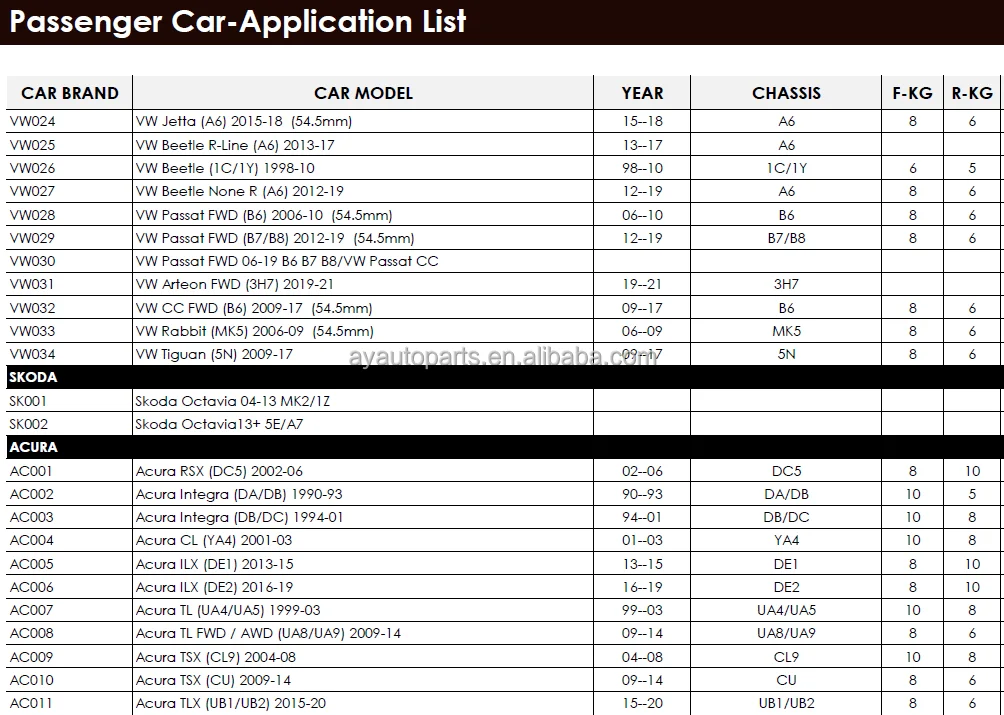 Passenger Car-Application List

| CAR BRAND | CAR MODEL | YEAR | CHASSIS | F-KG | R-KG |
|---|---|---|---|---|---|
| VW024 | VW Jetta (A6) 2015-18 (54.5mm) | 15--18 | A6 | 8 | 6 |
| VW025 | VW Beetle R-Line (A6) 2013-17 | 13--17 | A6 | | |
| VW026 | VW Beetle (1C/1Y) 1998-10 | 98--10 | 1C/1Y | 6 | 5 |
| VW027 | VW Beetle None R (A6) 2012-19 | 12--19 | A6 | 8 | 6 |
| VW028 | VW Passat FWD (B6) 2006-10 (54.5mm) | 06--10 | B6 | 8 | 6 |
| VW029 | VW Passat FWD (B7/B8) 2012-19 (54.5mm) | 12--19 | B7/B8 | 8 | 6 |
| VW030 | VW Passat FWD 06-19 B6 B7 B8/VW Passat CC | | | | |
| VW031 | VW Arteon FWD (3H7) 2019-21 | 19--21 | 3H7 | | |
| VW032 | VW CC FWD (B6) 2009-17 (54.5mm) | 09--17 | B6 | 8 | 6 |
| VW033 | VW Rabbit (MK5) 2006-09 (54.5mm) | 06--09 | MK5 | 8 | 6 |
| VW034 | VW Tiguan (5N) 2009-17 | 09--17 | 5N | 8 | 6 |
| SKODA | | | | | |
| SK001 | Skoda Octavia 04-13 MK2/1Z | | | | |
| SK002 | Skoda Octavia13+ 5E/A7 | | | | |
| ACURA | | | | | |
| AC001 | Acura RSX (DC5) 2002-06 | 02--06 | DC5 | 8 | 10 |
| AC002 | Acura Integra (DA/DB) 1990-93 | 90--93 | DA/DB | 10 | 5 |
| AC003 | Acura Integra (DB/DC) 1994-01 | 94--01 | DB/DC | 10 | 8 |
| AC004 | Acura CL (YA4) 2001-03 | 01--03 | YA4 | 10 | 8 |
| AC005 | Acura ILX (DE1) 2013-15 | 13--15 | DE1 | 8 | 10 |
| AC006 | Acura ILX (DE2) 2016-19 | 16--19 | DE2 | 8 | 10 |
| AC007 | Acura TL (UA4/UA5) 1999-03 | 99--03 | UA4/UA5 | 10 | 8 |
| AC008 | Acura TL FWD / AWD (UA8/UA9) 2009-14 | 09--14 | UA8/UA9 | 8 | 6 |
| AC009 | Acura TSX (CL9) 2004-08 | 04--08 | CL9 | 10 | 8 |
| AC010 | Acura TSX (CU) 2009-14 | 09--14 | CU | 8 | 6 |
| AC011 | Acura TLX (UB1/UB2) 2015-20 | 15--20 | UB1/UB2 | 8 | 6 |

ayautoparts.en.alibaba.com